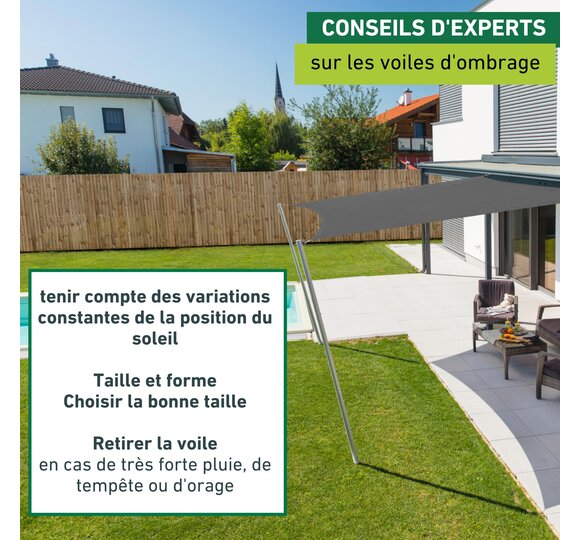 CONSEILS D'EXPERTS

sur les voiles d'ombrage

tenir compte des variations constantes de la position du soleil

Taille et forme
Choisir la bonne taille

Retirer la voile
en cas de très forte pluie, de tempête ou d'orage